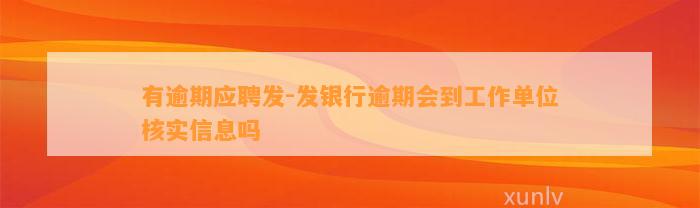 有逾期应聘发-发银行逾期会到工作单位核实信息吗

xunlv